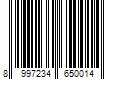 8 997234 650014